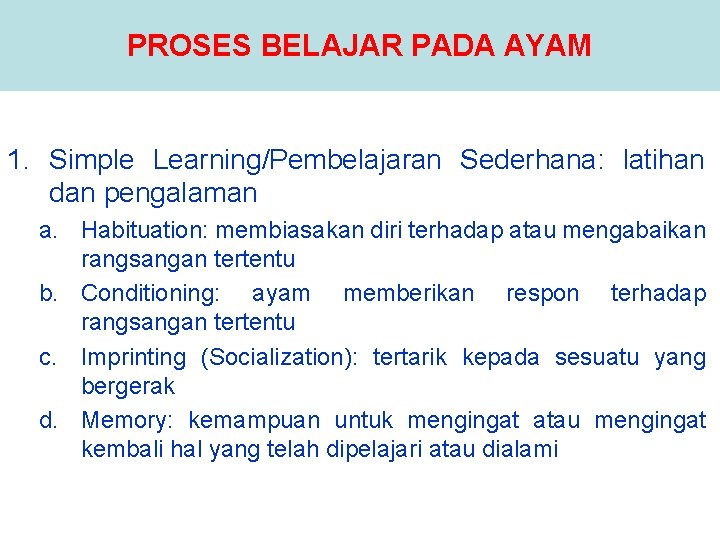 PROSES BELAJAR PADA AYAM

1. Simple Learning/Pembelajaran Sederhana: latihan dan pengalaman

a. Habituation: membiasakan diri terhadap atau mengabaikan rangsangan tertentu

b. Conditioning: ayam memberikan respon terhadap rangsangan tertentu

c. Imprinting (Socialization): tertarik kepada sesuatu yang bergerak

d. Memory: kemampuan untuk mengingat atau mengingat kembali hal yang telah dipelajari atau dialami